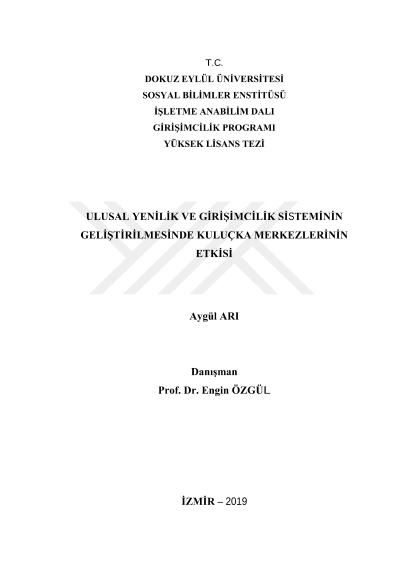 T.C.
DOKUZ EYLÜL ÜNİVERSİTESİ
SOSYAL BİLİMLER ENSTİTÜSÜ
İŞLETME ANABİLİM DALI
GİRİŞİMCİLİK PROGRAMI
YÜKSEK LİSANS TEZİ

ULUSAL YENİLİK VE GİRİŞİMCİLİK SİSTEMİNİN GELİŞTİRİLMESİNDE KULUÇKA MERKEZLERİNİN ETKİSİ

Aygül ARI

Danışman
Prof. Dr. Engin ÖZGÜL

İZMİR – 2019